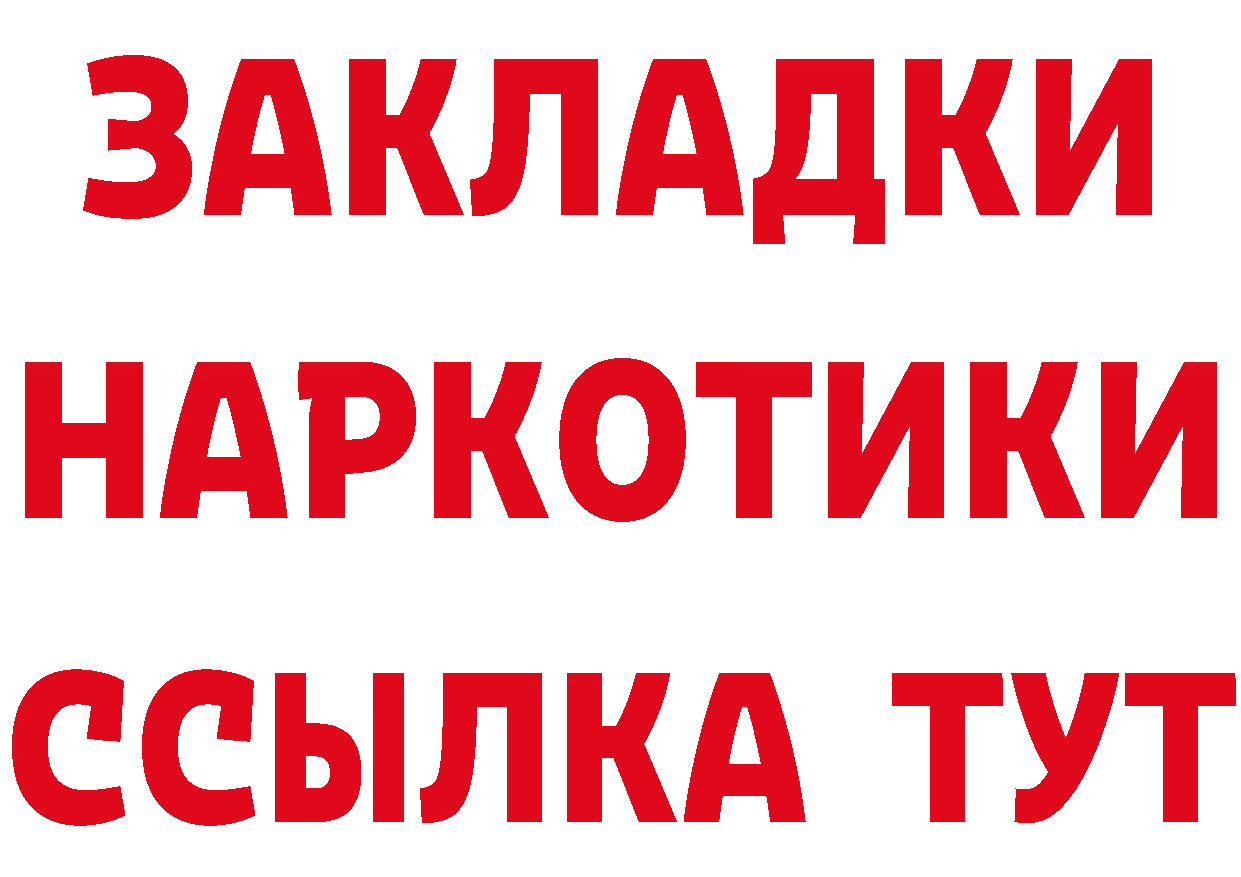 ЗАКЛАДКИ
НАРКОТИКИ
ССЫЛКА ТУТ